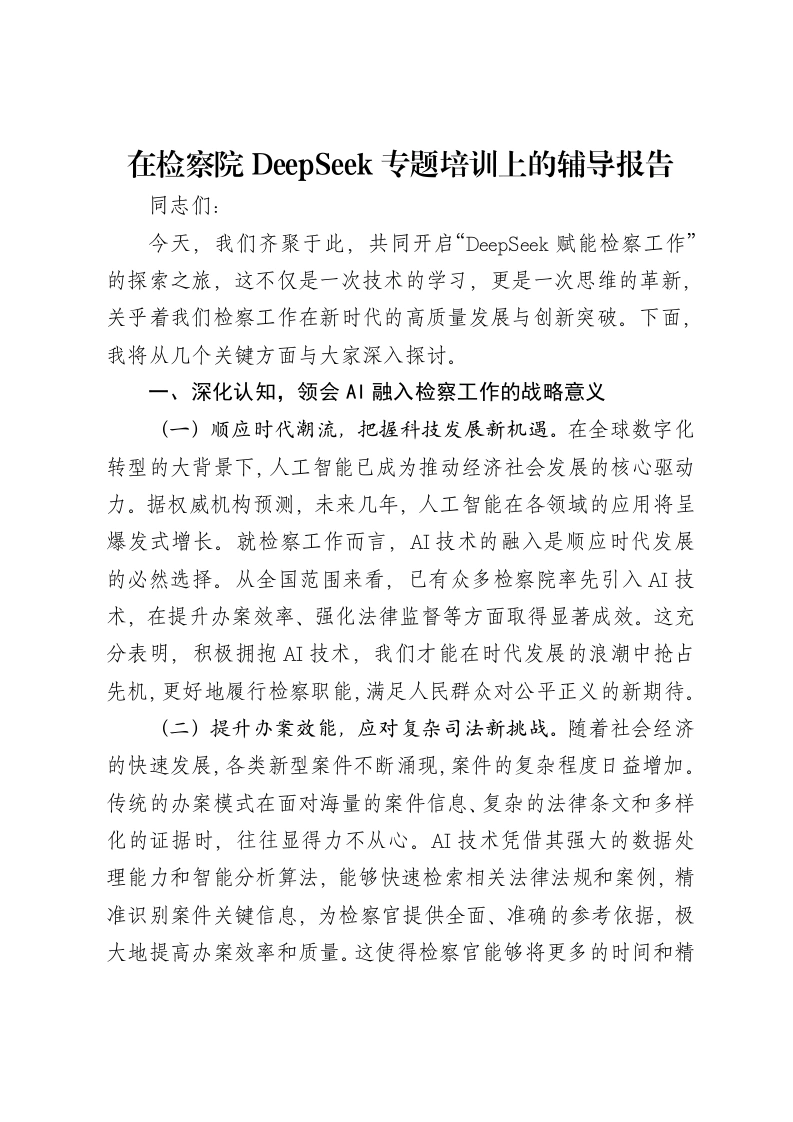 在检察院 DeepSeek 专题培训上的辅导报告

同志们：

今天，我们齐聚于此，共同开启“DeepSeek 赋能检察工作”的探索之旅，这不仅是一次技术的学习，更是一次思维的革新，关乎着我们检察工作在新时代的高质量发展与创新突破。下面，我将从几个关键方面与大家深入探讨。

一、深化认知，领会 AI 融入检察工作的战略意义

（一）顺应时代潮流，把握科技发展新机遇。在全球数字化转型的大背景下，人工智能已成为推动经济社会发展的核心驱动力。据权威机构预测，未来几年，人工智能在各领域的应用将呈爆发式增长。就检察工作而言，AI 技术的融入是顺应时代发展的必然选择。从全国范围来看，已有众多检察院率先引入 AI 技术，在提升办案效率、强化法律监督等方面取得显著成效。这充分表明，积极拥抱 AI 技术，我们才能在时代发展的浪潮中抢占先机，更好地履行检察职能，满足人民群众对公平正义的新期待。

（二）提升办案效能，应对复杂司法新挑战。随着社会经济的快速发展，各类新型案件不断涌现，案件的复杂程度日益增加。传统的办案模式在面对海量的案件信息、复杂的法律条文和多样化的证据时，往往显得力不从心。AI 技术凭借其强大的数据处理能力和智能分析算法，能够快速检索相关法律法规和案例，精准识别案件关键信息，为检察官提供全面、准确的参考依据，极大地提高办案效率和质量。这使得检察官能够将更多的时间和精